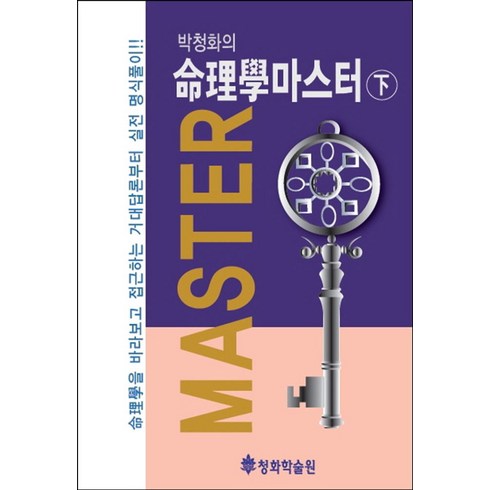 命理學을 바라보고 접근하는 거대담론부터 실전 명식풀이!!!

박청화의

命理學마스터 下

MASTER

청화학술원